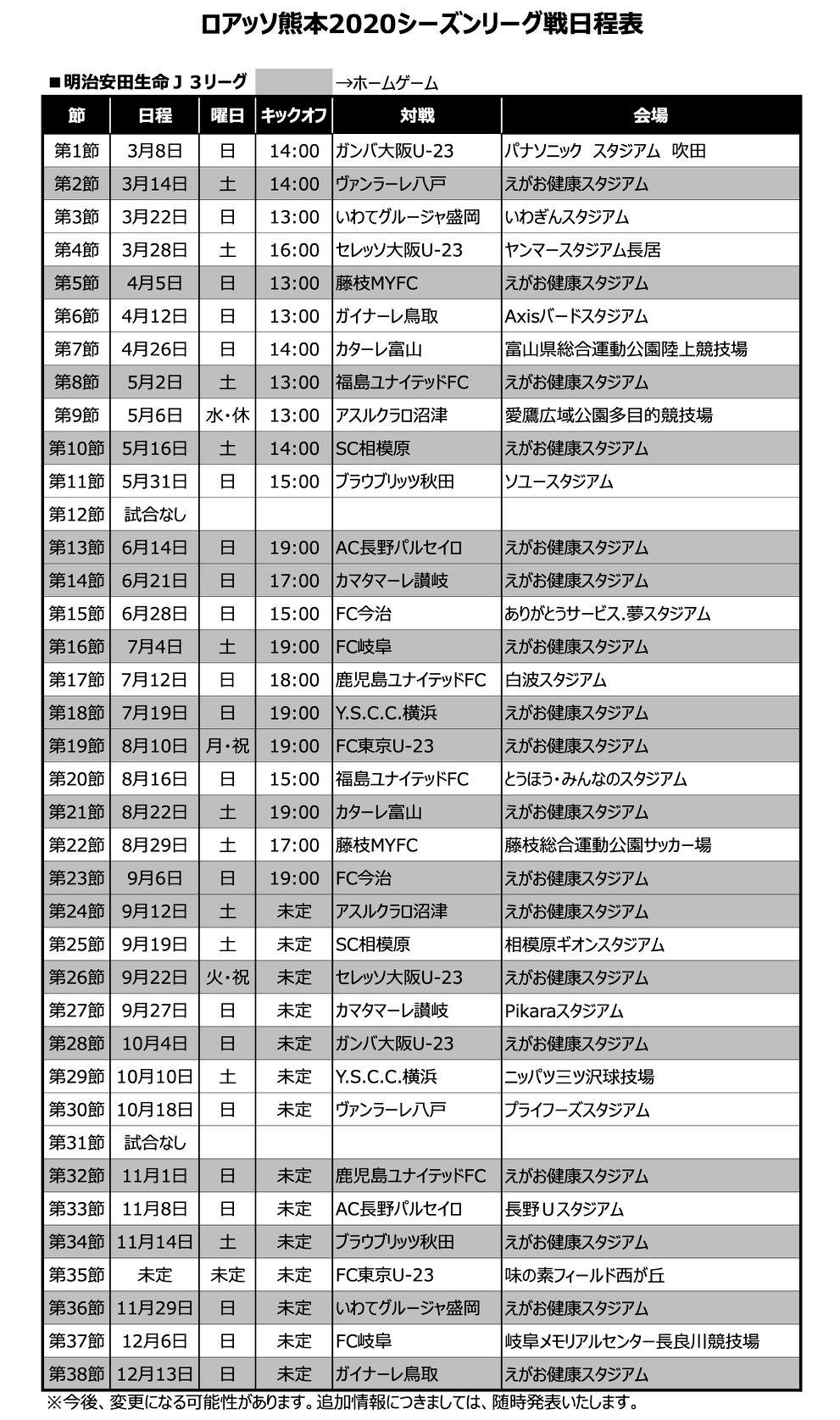 ロアッソ熊本2020シーズンリーグ戦日程表

■明治安田生命Ｊ３リーグ　→ホームゲーム

| 節 | 日程 | 曜日 | キックオフ | 対戦 | 会場 |
|---|---|---|---|---|---|
| 第1節 | 3月8日 | 日 | 14:00 | ガンバ大阪U-23 | パナソニック スタジアム 吹田 |
| 第2節 | 3月14日 | 土 | 14:00 | ヴァンラーレ八戸 | えがお健康スタジアム |
| 第3節 | 3月22日 | 日 | 13:00 | いわてグルージャ盛岡 | いわぎんスタジアム |
| 第4節 | 3月28日 | 土 | 16:00 | セレッソ大阪U-23 | ヤンマースタジアム長居 |
| 第5節 | 4月5日 | 日 | 13:00 | 藤枝MYFC | えがお健康スタジアム |
| 第6節 | 4月12日 | 日 | 13:00 | ガイナーレ鳥取 | Axisバードスタジアム |
| 第7節 | 4月26日 | 日 | 14:00 | カターレ富山 | 富山県総合運動公園陸上競技場 |
| 第8節 | 5月2日 | 土 | 13:00 | 福島ユナイテッドFC | えがお健康スタジアム |
| 第9節 | 5月6日 | 水・休 | 13:00 | アスルクラロ沼津 | 愛鷹広域公園多目的競技場 |
| 第10節 | 5月16日 | 土 | 14:00 | SC相模原 | えがお健康スタジアム |
| 第11節 | 5月31日 | 日 | 15:00 | ブラウブリッツ秋田 | ソユースタジアム |
| 第12節 | 試合なし | | | | |
| 第13節 | 6月14日 | 日 | 19:00 | AC長野パルセイロ | えがお健康スタジアム |
| 第14節 | 6月21日 | 日 | 17:00 | カマタマーレ讃岐 | えがお健康スタジアム |
| 第15節 | 6月28日 | 日 | 15:00 | FC今治 | ありがとうサービス.夢スタジアム |
| 第16節 | 7月4日 | 土 | 19:00 | FC岐阜 | えがお健康スタジアム |
| 第17節 | 7月12日 | 日 | 18:00 | 鹿児島ユナイテッドFC | 白波スタジアム |
| 第18節 | 7月19日 | 日 | 19:00 | Y.S.C.C.横浜 | えがお健康スタジアム |
| 第19節 | 8月10日 | 月・祝 | 19:00 | FC東京U-23 | えがお健康スタジアム |
| 第20節 | 8月16日 | 日 | 15:00 | 福島ユナイテッドFC | とうほう・みんなのスタジアム |
| 第21節 | 8月22日 | 土 | 19:00 | カターレ富山 | えがお健康スタジアム |
| 第22節 | 8月29日 | 土 | 17:00 | 藤枝MYFC | 藤枝総合運動公園サッカー場 |
| 第23節 | 9月6日 | 日 | 19:00 | FC今治 | えがお健康スタジアム |
| 第24節 | 9月12日 | 土 | 未定 | アスルクラロ沼津 | えがお健康スタジアム |
| 第25節 | 9月19日 | 土 | 未定 | SC相模原 | 相模原ギオンスタジアム |
| 第26節 | 9月22日 | 火・祝 | 未定 | セレッソ大阪U-23 | えがお健康スタジアム |
| 第27節 | 9月27日 | 日 | 未定 | カマタマーレ讃岐 | Pikaraスタジアム |
| 第28節 | 10月4日 | 日 | 未定 | ガンバ大阪U-23 | えがお健康スタジアム |
| 第29節 | 10月10日 | 土 | 未定 | Y.S.C.C.横浜 | ニッパツ三ツ沢球技場 |
| 第30節 | 10月18日 | 日 | 未定 | ヴァンラーレ八戸 | プライフーズスタジアム |
| 第31節 | 試合なし | | | | |
| 第32節 | 11月1日 | 日 | 未定 | 鹿児島ユナイテッドFC | えがお健康スタジアム |
| 第33節 | 11月8日 | 日 | 未定 | AC長野パルセイロ | 長野Ｕスタジアム |
| 第34節 | 11月14日 | 土 | 未定 | ブラウブリッツ秋田 | えがお健康スタジアム |
| 第35節 | 未定 | 未定 | 未定 | FC東京U-23 | 味の素フィールド西が丘 |
| 第36節 | 11月29日 | 日 | 未定 | いわてグルージャ盛岡 | えがお健康スタジアム |
| 第37節 | 12月6日 | 日 | 未定 | FC岐阜 | 岐阜メモリアルセンター長良川競技場 |
| 第38節 | 12月13日 | 日 | 未定 | ガイナーレ鳥取 | えがお健康スタジアム |

※今後、変更になる可能性があります。追加情報につきましては、随時発表いたします。